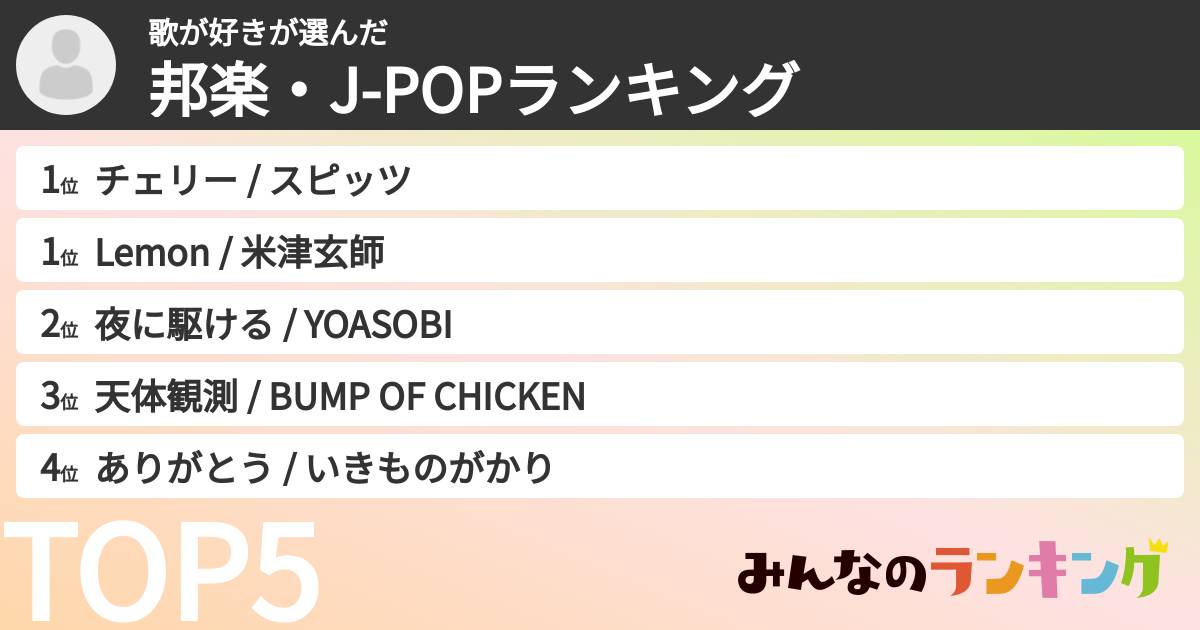 歌が好きが選んだ
邦楽・J-POPランキング

1位 チェリー / スピッツ

1位 Lemon / 米津玄師

2位 夜に駆ける / YOASOBI

3位 天体観測 / BUMP OF CHICKEN

4位 ありがとう / いきものがかり

TOP5

みんなのランキング